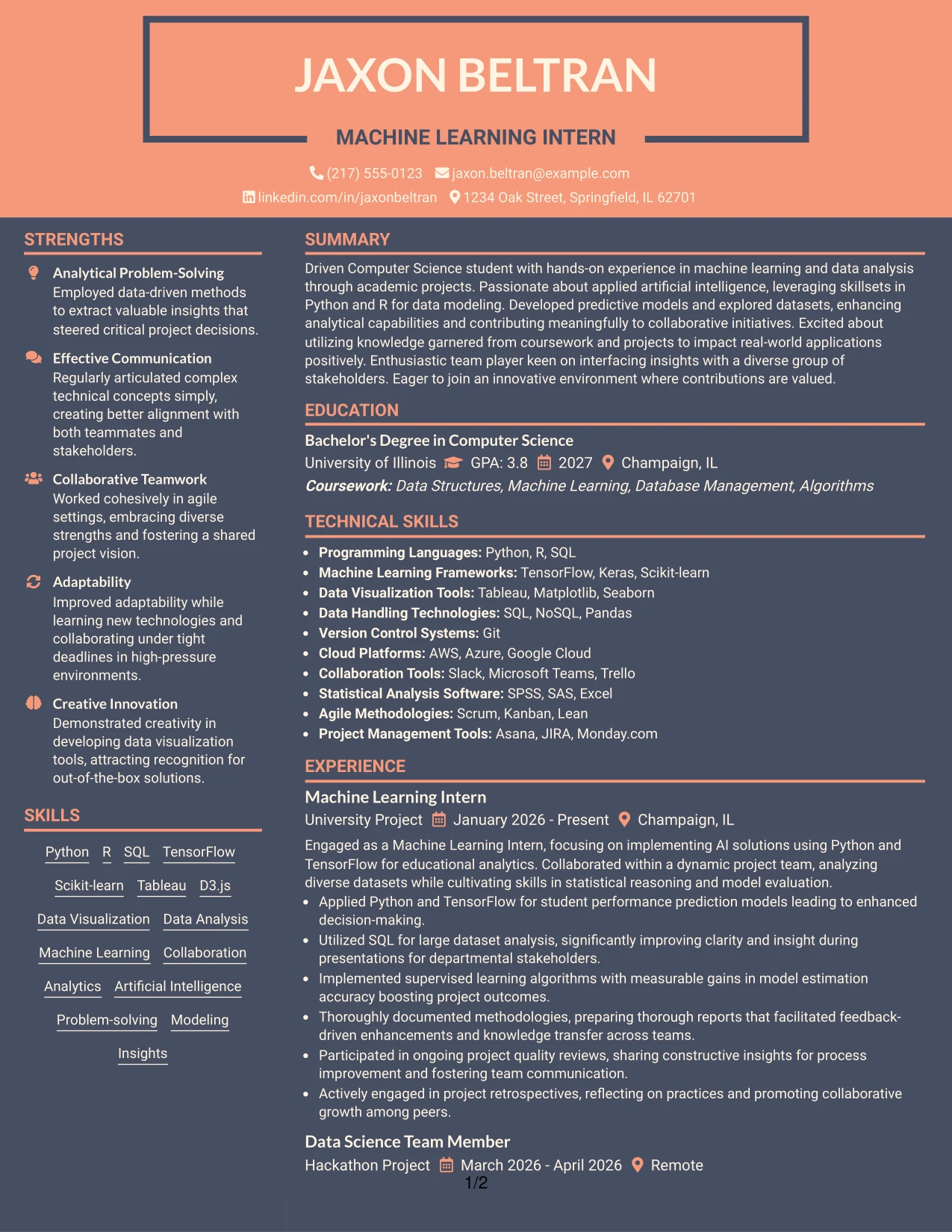 JAXON BELTRAN

MACHINE LEARNING INTERN

(217) 555-0123 jaxon.beltran@example.com

linkedin.com/in/jaxonbeltran 1234 Oak Street, Springfield, IL 62701

STRENGTHS

Analytical Problem-Solving
Employed data-driven methods to extract valuable insights that steered critical project decisions.

Effective Communication
Regularly articulated complex technical concepts simply, creating better alignment with both teammates and stakeholders.

Collaborative Teamwork
Worked cohesively in agile settings, embracing diverse strengths and fostering a shared project vision.

Adaptability
Improved adaptability while learning new technologies and collaborating under tight deadlines in high-pressure environments.

Creative Innovation
Demonstrated creativity in developing data visualization tools, attracting recognition for out-of-the-box solutions.

SKILLS

Python R SQL TensorFlow
Scikit-learn Tableau D3.js
Data Visualization Data Analysis
Machine Learning Collaboration
Analytics Artificial Intelligence
Problem-solving Modeling
Insights

SUMMARY

Driven Computer Science student with hands-on experience in machine learning and data analysis through academic projects. Passionate about applied artificial intelligence, leveraging skillsets in Python and R for data modeling. Developed predictive models and explored datasets, enhancing analytical capabilities and contributing meaningfully to collaborative initiatives. Excited about utilizing knowledge garnered from coursework and projects to impact real-world applications positively. Enthusiastic team player keen on interfacing insights with a diverse group of stakeholders. Eager to join an innovative environment where contributions are valued.

EDUCATION

Bachelor's Degree in Computer Science
University of Illinois GPA: 3.8 2027 Champaign, IL
Coursework: Data Structures, Machine Learning, Database Management, Algorithms

TECHNICAL SKILLS

• Programming Languages: Python, R, SQL
• Machine Learning Frameworks: TensorFlow, Keras, Scikit-learn
• Data Visualization Tools: Tableau, Matplotlib, Seaborn
• Data Handling Technologies: SQL, NoSQL, Pandas
• Version Control Systems: Git
• Cloud Platforms: AWS, Azure, Google Cloud
• Collaboration Tools: Slack, Microsoft Teams, Trello
• Statistical Analysis Software: SPSS, SAS, Excel
• Agile Methodologies: Scrum, Kanban, Lean
• Project Management Tools: Asana, JIRA, Monday.com

EXPERIENCE

Machine Learning Intern
University Project January 2026 - Present Champaign, IL
Engaged as a Machine Learning Intern, focusing on implementing AI solutions using Python and TensorFlow for educational analytics. Collaborated within a dynamic project team, analyzing diverse datasets while cultivating skills in statistical reasoning and model evaluation.
• Applied Python and TensorFlow for student performance prediction models leading to enhanced decision-making.
• Utilized SQL for large dataset analysis, significantly improving clarity and insight during presentations for departmental stakeholders.
• Implemented supervised learning algorithms with measurable gains in model estimation accuracy boosting project outcomes.
• Thoroughly documented methodologies, preparing thorough reports that facilitated feedback-driven enhancements and knowledge transfer across teams.
• Participated in ongoing project quality reviews, sharing constructive insights for process improvement and fostering team communication.
• Actively engaged in project retrospectives, reflecting on practices and promoting collaborative growth among peers.

Data Science Team Member
Hackathon Project March 2026 - April 2026 Remote

1/2